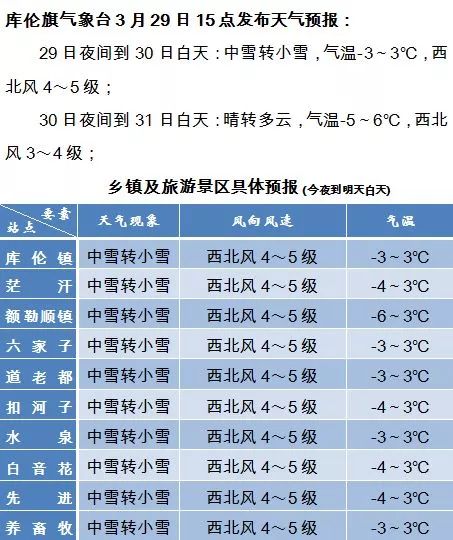 库伦旗气象台 3 月 29 日 15 点发布天气预报：

29 日夜间到 30 日白天：中雪转小雪，气温-3～3℃，西北风 4～5 级；

30 日夜间到 31 日白天：晴转多云，气温-5～6℃，西北风 3～4 级；

乡镇及旅游景区具体预报 (今夜到明天白天)

| 要素 站点 | 天气现象 | 风向风速 | 气温 |
|---|---|---|---|
| 库伦镇 | 中雪转小雪 | 西北风 4～5 级 | -3～3℃ |
| 茫汗 | 中雪转小雪 | 西北风 4～5 级 | -4～3℃ |
| 额勒顺镇 | 中雪转小雪 | 西北风 4～5 级 | -6～3℃ |
| 六家子 | 中雪转小雪 | 西北风 4～5 级 | -3～3℃ |
| 道老都 | 中雪转小雪 | 西北风 4～5 级 | -3～3℃ |
| 扣河子 | 中雪转小雪 | 西北风 4～5 级 | -4～3℃ |
| 水泉 | 中雪转小雪 | 西北风 4～5 级 | -3～3℃ |
| 白音花 | 中雪转小雪 | 西北风 4～5 级 | -4～3℃ |
| 先进 | 中雪转小雪 | 西北风 4～5 级 | -4～3℃ |
| 养畜牧 | 中雪转小雪 | 西北风 4～5 级 | -3～3℃ |